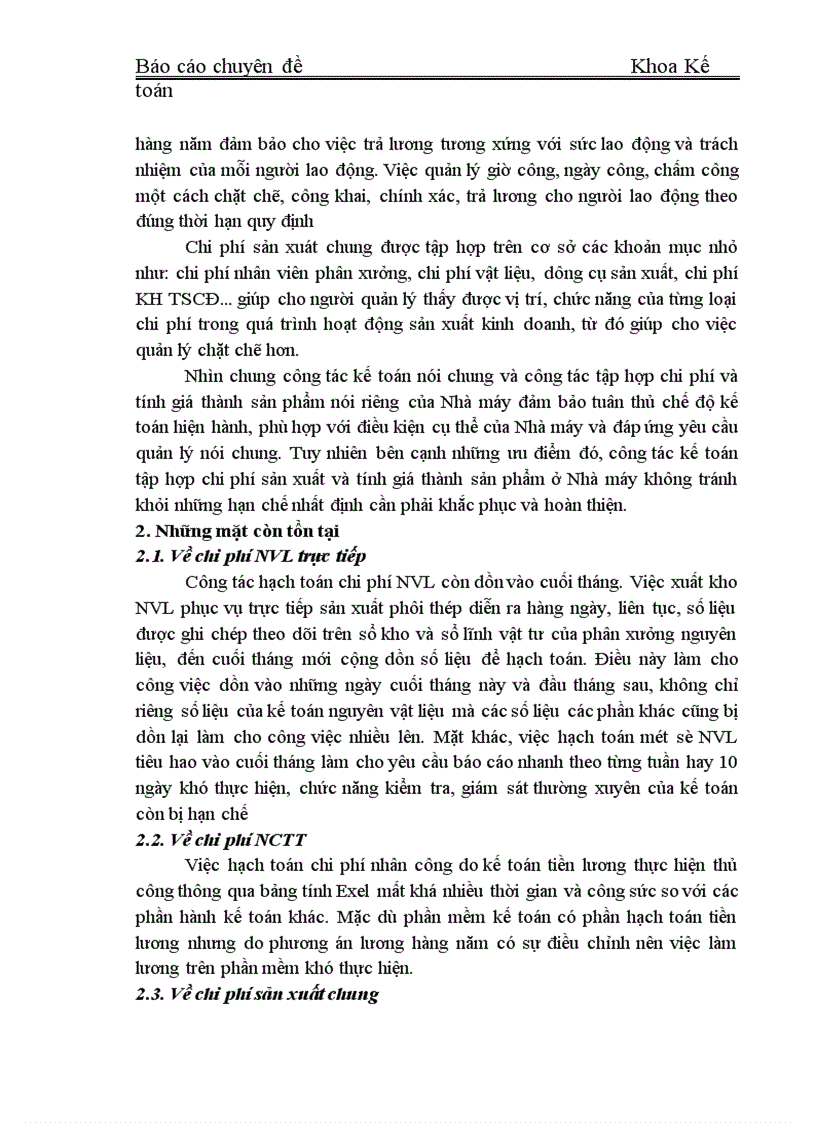 Báo cáo chuyên đề Khoa Kế toán

hàng năm đảm bảo cho việc trả lương tương xứng với sức lao động và trách nhiệm của mỗi người lao động. Việc quản lý giờ công, ngày công, chấm công một cách chặt chẽ, công khai, chính xác, trả lương cho người lao động theo đúng thời hạn quy định

Chi phí sản xuất chung được tập hợp trên cơ sở các khoản mục nhỏ như: chi phí nhân viên phân xưởng, chi phí vật liệu, dông cụ sản xuất, chi phí KH TSCĐ... giúp cho người quản lý thấy được vị trí, chức năng của từng loại chi phí trong quá trình hoạt động sản xuất kinh doanh, từ đó giúp cho việc quản lý chặt chẽ hơn.

Nhìn chung công tác kế toán nói chung và công tác tập hợp chi phí và tính giá thành sản phẩm nói riêng của Nhà máy đảm bảo tuân thủ chế độ kế toán hiện hành, phù hợp với điều kiện cụ thể của Nhà máy và đáp ứng yêu cầu quản lý nói chung. Tuy nhiên bên cạnh những ưu điểm đó, công tác kế toán tập hợp chi phí sản xuất và tính giá thành sản phẩm ở Nhà máy không tránh khỏi những hạn chế nhất định cần phải khắc phục và hoàn thiện.

2. Những mặt còn tồn tại

2.1. Về chi phí NVL trực tiếp

Công tác hạch toán chi phí NVL còn dồn vào cuối tháng. Việc xuất kho NVL phục vụ trực tiếp sản xuất phôi thép diễn ra hàng ngày, liên tục, số liệu được ghi chép theo dõi trên sổ kho và sổ lĩnh vật tư của phân xưởng nguyên liệu, đến cuối tháng mới cộng dồn số liệu để hạch toán. Điều này làm cho công việc dồn vào những ngày cuối tháng này và đầu tháng sau, không chỉ riêng số liệu của kế toán nguyên vật liệu mà các số liệu các phần khác cũng bị dồn lại làm cho công việc nhiều lên. Mặt khác, việc hạch toán mét sè NVL tiêu hao vào cuối tháng làm cho yêu cầu báo cáo nhanh theo từng tuần hay 10 ngày khó thực hiện, chức năng kiểm tra, giám sát thường xuyên của kế toán còn bị hạn chế

2.2. Về chi phí NCTT

Việc hạch toán chi phí nhân công do kế toán tiền lương thực hiện thủ công thông qua bảng tính Exel mất khá nhiều thời gian và công sức so với các phần hành kế toán khác. Mặc dù phần mềm kế toán có phần hạch toán tiền lương nhưng do phương án lương hàng năm có sự điều chỉnh nên việc làm lương trên phần mềm khó thực hiện.

2.3. Về chi phí sản xuất chung